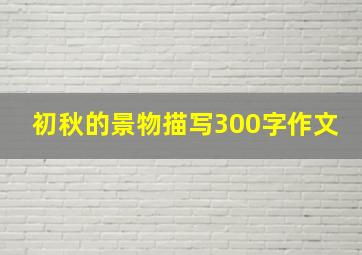 初秋的景物描写300字作文